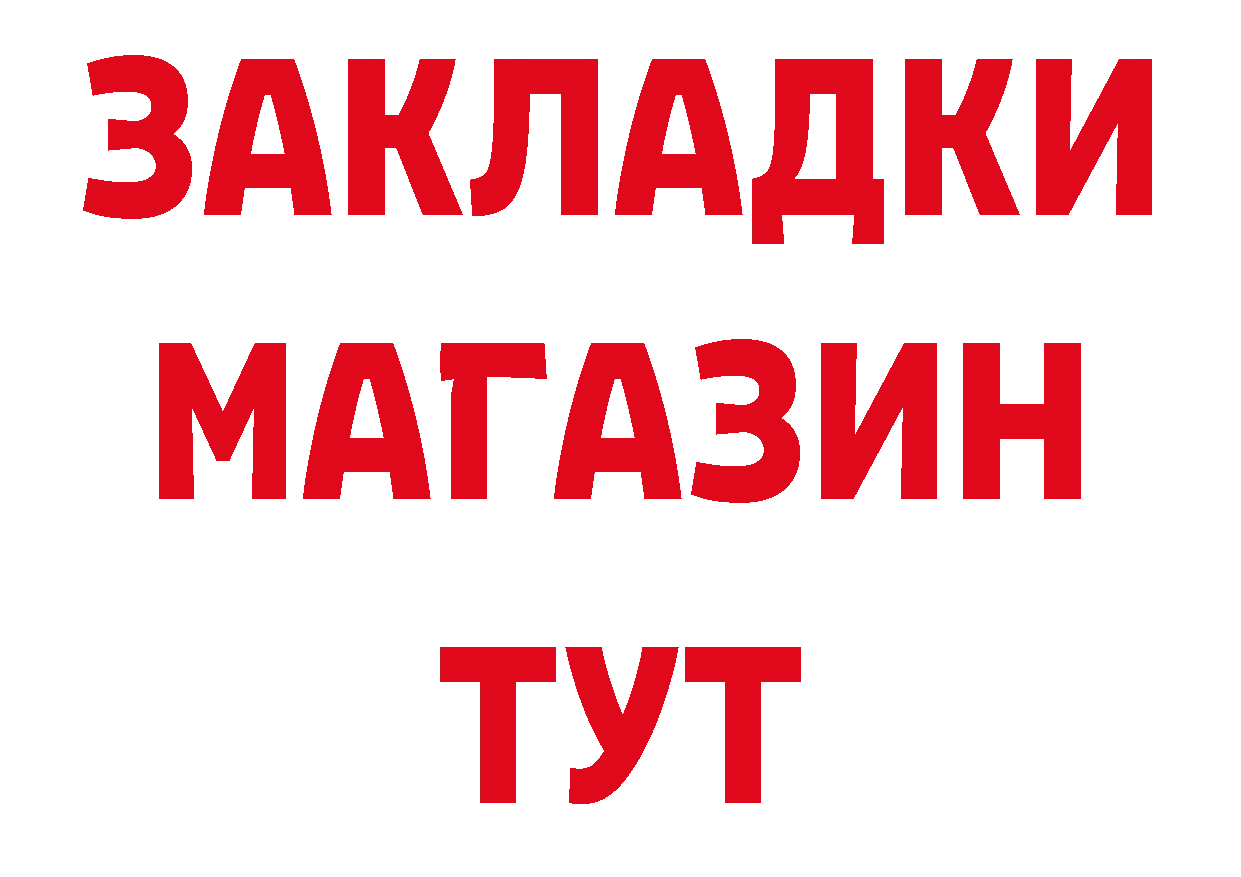 ЗАКЛАДКИ
МАГАЗИН
ТУТ